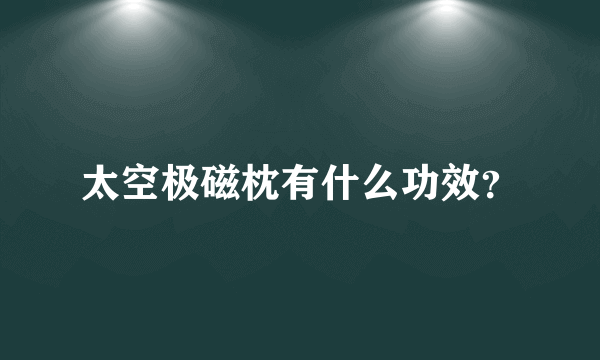 太空极磁枕有什么功效?